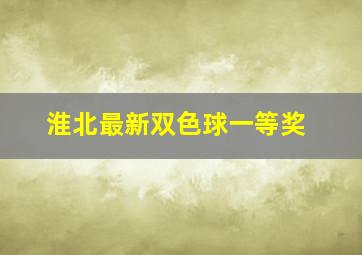 淮北最新双色球一等奖